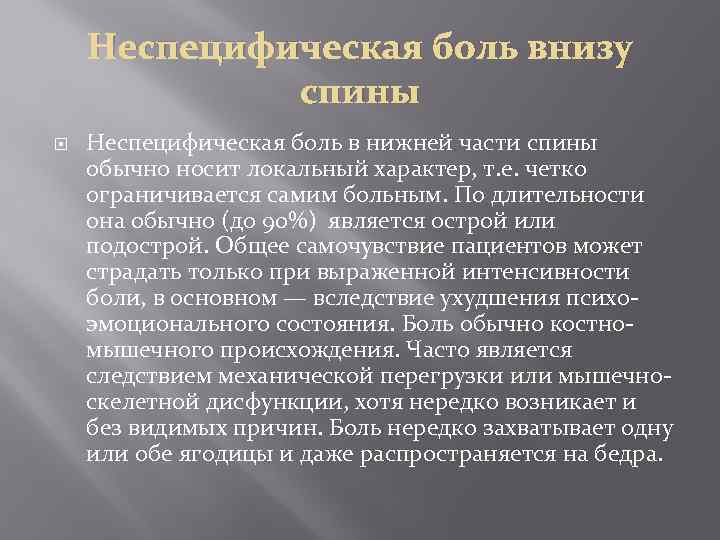 Неспецифическая боль внизу спины

Неспецифическая боль в нижней части спины обычно носит локальный характер, т.е. четко ограничивается самим больным. По длительности она обычно (до 90%) является острой или подострой. Общее самочувствие пациентов может страдать только при выраженной интенсивности боли, в основном — вследствие ухудшения психо-эмоционального состояния. Боль обычно костно-мышечного происхождения. Часто является следствием механической перегрузки или мышечно-скелетной дисфункции, хотя нередко возникает и без видимых причин. Боль нередко захватывает одну или обе ягодицы и даже распространяется на бедра.